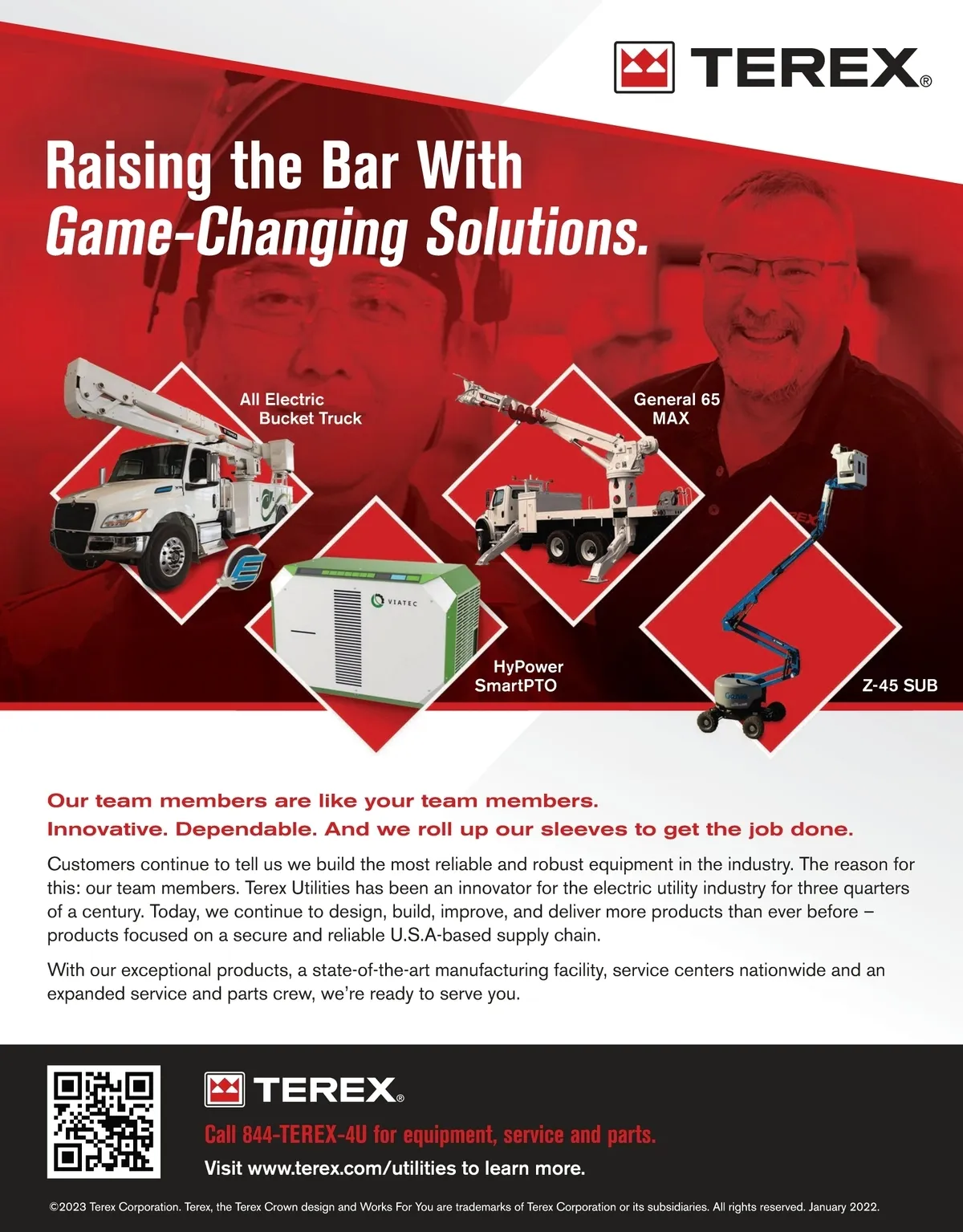 TEREX®

Raising the Bar With Game-Changing Solutions.

All Electric Bucket Truck

General 65 MAX

VIATEC

HyPower SmartPTO

Z-45 SUB

Our team members are like your team members.
Innovative. Dependable. And we roll up our sleeves to get the job done.

Customers continue to tell us we build the most reliable and robust equipment in the industry. The reason for this: our team members. Terex Utilities has been an innovator for the electric utility industry for three quarters of a century. Today, we continue to design, build, improve, and deliver more products than ever before – products focused on a secure and reliable U.S.A-based supply chain.

With our exceptional products, a state-of-the-art manufacturing facility, service centers nationwide and an expanded service and parts crew, we're ready to serve you.

TEREX®

Call 844-TEREX-4U for equipment, service and parts.

Visit www.terex.com/utilities to learn more.

©2023 Terex Corporation. Terex, the Terex Crown design and Works For You are trademarks of Terex Corporation or its subsidiaries. All rights reserved. January 2022.